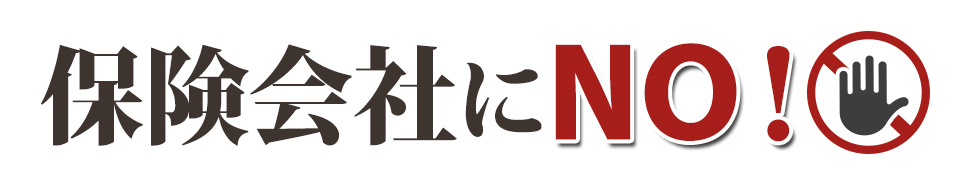 保険会社にNO！